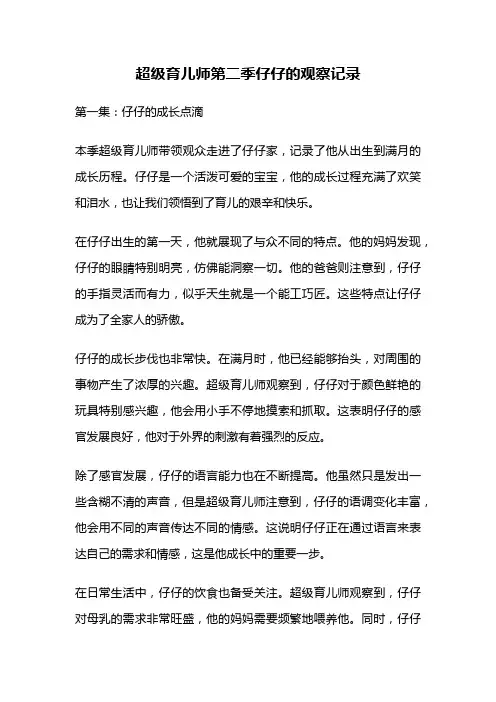 超级育儿师第二季仔仔的观察记录

第一集：仔仔的成长点滴

本季超级育儿师带领观众走进了仔仔家，记录了他从出生到满月的成长历程。仔仔是一个活泼可爱的宝宝，他的成长过程充满了欢笑和泪水，也让我们领悟到了育儿的艰辛和快乐。

在仔仔出生的第一天，他就展现了与众不同的特点。他的妈妈发现，仔仔的眼睛特别明亮，仿佛能洞察一切。他的爸爸则注意到，仔仔的手指灵活而有力，似乎天生就是一个能工巧匠。这些特点让仔仔成为了全家人的骄傲。

仔仔的成长步伐也非常快。在满月时，他已经能够抬头，对周围的事物产生了浓厚的兴趣。超级育儿师观察到，仔仔对于颜色鲜艳的玩具特别感兴趣，他会用小手不停地摸索和抓取。这表明仔仔的感官发展良好，他对于外界的刺激有着强烈的反应。

除了感官发展，仔仔的语言能力也在不断提高。他虽然只是发出一些含糊不清的声音，但是超级育儿师注意到，仔仔的语调变化丰富，他会用不同的声音传达不同的情感。这说明仔仔正在通过语言来表达自己的需求和情感，这是他成长中的重要一步。

在日常生活中，仔仔的饮食也备受关注。超级育儿师观察到，仔仔对母乳的需求非常旺盛，他的妈妈需要频繁地喂养他。同时，仔仔